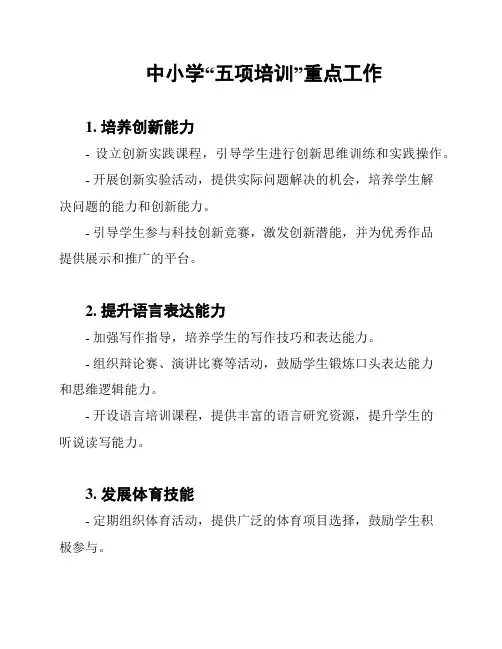 中小学“五项培训”重点工作

1. 培养创新能力

- 设立创新实践课程，引导学生进行创新思维训练和实践操作。

- 开展创新实验活动，提供实际问题解决的机会，培养学生解决问题的能力和创新能力。

- 引导学生参与科技创新竞赛，激发创新潜能，并为优秀作品提供展示和推广的平台。

2. 提升语言表达能力

- 加强写作指导，培养学生的写作技巧和表达能力。

- 组织辩论赛、演讲比赛等活动，鼓励学生锻炼口头表达能力和思维逻辑能力。

- 开设语言培训课程，提供丰富的语言研究资源，提升学生的听说读写能力。

3. 发展体育技能

- 定期组织体育活动，提供广泛的体育项目选择，鼓励学生积极参与。